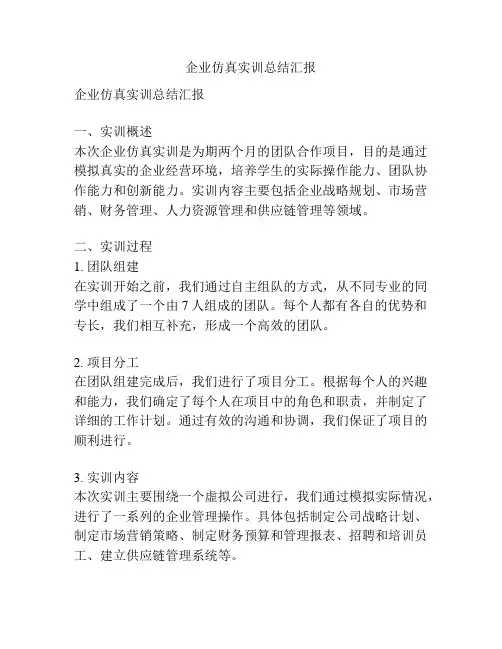 企业仿真实训总结汇报

企业仿真实训总结汇报

一、实训概述
本次企业仿真实训是为期两个月的团队合作项目，目的是通过模拟真实的企业经营环境，培养学生的实际操作能力、团队协作能力和创新能力。实训内容主要包括企业战略规划、市场营销、财务管理、人力资源管理和供应链管理等领域。

二、实训过程
1. 团队组建
在实训开始之前，我们通过自主组队的方式，从不同专业的同学中组成了一个由 7 人组成的团队。每个人都有各自的优势和专长，我们相互补充，形成一个高效的团队。

2. 项目分工
在团队组建完成后，我们进行了项目分工。根据每个人的兴趣和能力，我们确定了每个人在项目中的角色和职责，并制定了详细的工作计划。通过有效的沟通和协调，我们保证了项目的顺利进行。

3. 实训内容
本次实训主要围绕一个虚拟公司进行，我们通过模拟实际情况，进行了一系列的企业管理操作。具体包括制定公司战略计划、制定市场营销策略、制定财务预算和管理报表、招聘和培训员工、建立供应链管理系统等。